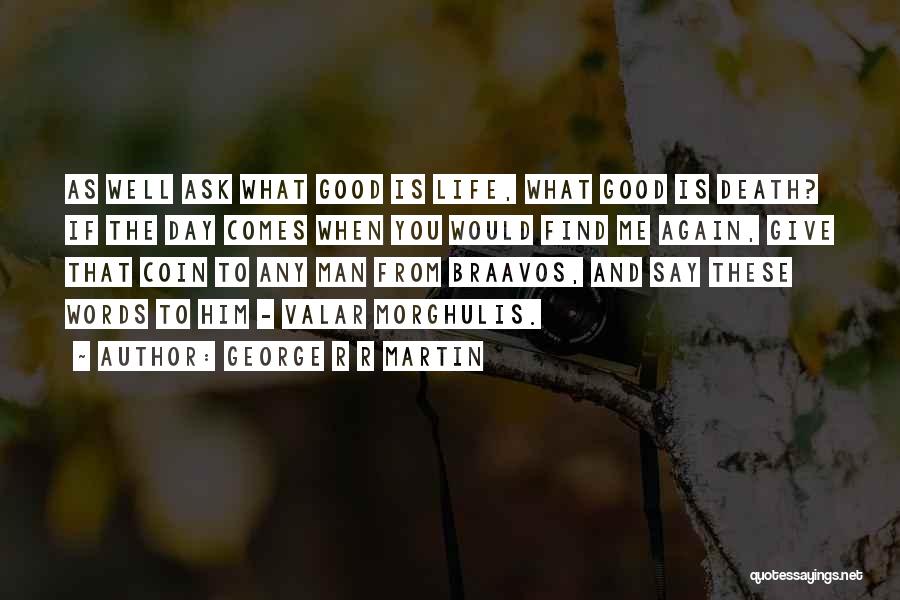 AS WELL ASK WHAT GOOD IS LIFE, WHAT GOOD IS DEATH? IF THE DAY COMES WHEN YOU WOULD FIND ME AGAIN, GIVE THAT COIN TO ANY MAN FROM BRAAVOS, AND SAY THESE WORDS TO HIM - VALAR MORGHULIS.

~ AUTHOR: GEORGE R R MARTIN

quotessayings.net